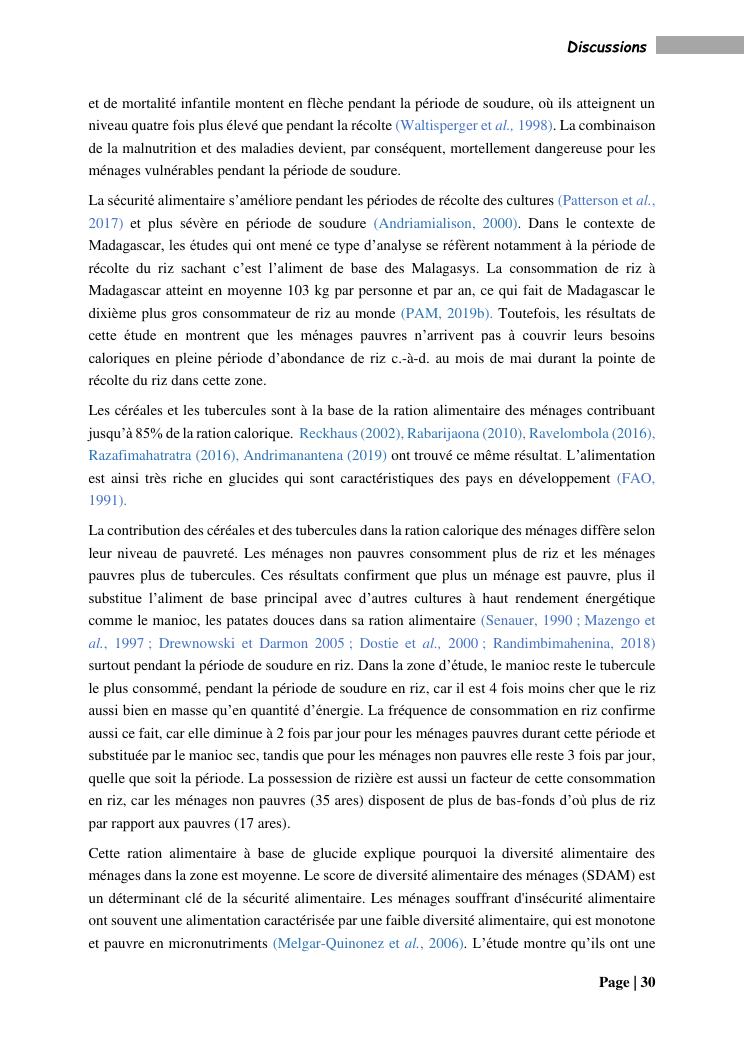 Discussions

et de mortalité infantile montent en flèche pendant la période de soudure, où ils atteignent un niveau quatre fois plus élevé que pendant la récolte (Waltisperger et al., 1998). La combinaison de la malnutrition et des maladies devient, par conséquent, mortellement dangereuse pour les ménages vulnérables pendant la période de soudure.

La sécurité alimentaire s'améliore pendant les périodes de récolte des cultures (Patterson et al., 2017) et plus sévère en période de soudure (Andriamialison, 2000). Dans le contexte de Madagascar, les études qui ont mené ce type d'analyse se réfèrent notamment à la période de récolte du riz sachant c'est l'aliment de base des Malagasys. La consommation de riz à Madagascar atteint en moyenne 103 kg par personne et par an, ce qui fait de Madagascar le dixième plus gros consommateur de riz au monde (PAM, 2019b). Toutefois, les résultats de cette étude en montrent que les ménages pauvres n'arrivent pas à couvrir leurs besoins caloriques en pleine période d'abondance de riz c.-à-d. au mois de mai durant la pointe de récolte du riz dans cette zone.

Les céréales et les tubercules sont à la base de la ration alimentaire des ménages contribuant jusqu'à 85% de la ration calorique. Reckhaus (2002), Rabarijaona (2010), Ravelombola (2016), Razafimahatratra (2016), Andrimanantena (2019) ont trouvé ce même résultat. L'alimentation est ainsi très riche en glucides qui sont caractéristiques des pays en développement (FAO, 1991).

La contribution des céréales et des tubercules dans la ration calorique des ménages diffère selon leur niveau de pauvreté. Les ménages non pauvres consomment plus de riz et les ménages pauvres plus de tubercules. Ces résultats confirment que plus un ménage est pauvre, plus il substitue l'aliment de base principal avec d'autres cultures à haut rendement énergétique comme le manioc, les patates douces dans sa ration alimentaire (Senauer, 1990 ; Mazengo et al., 1997 ; Drewnowski et Darmon 2005 ; Dostie et al., 2000 ; Randimbimahenina, 2018) surtout pendant la période de soudure en riz. Dans la zone d'étude, le manioc reste le tubercule le plus consommé, pendant la période de soudure en riz, car il est 4 fois moins cher que le riz aussi bien en masse qu'en quantité d'énergie. La fréquence de consommation en riz confirme aussi ce fait, car elle diminue à 2 fois par jour pour les ménages pauvres durant cette période et substituée par le manioc sec, tandis que pour les ménages non pauvres elle reste 3 fois par jour, quelle que soit la période. La possession de rizière est aussi un facteur de cette consommation en riz, car les ménages non pauvres (35 ares) disposent de plus de bas-fonds d'où plus de riz par rapport aux pauvres (17 ares).

Cette ration alimentaire à base de glucide explique pourquoi la diversité alimentaire des ménages dans la zone est moyenne. Le score de diversité alimentaire des ménages (SDAM) est un déterminant clé de la sécurité alimentaire. Les ménages souffrant d'insécurité alimentaire ont souvent une alimentation caractérisée par une faible diversité alimentaire, qui est monotone et pauvre en micronutriments (Melgar-Quinonez et al., 2006). L'étude montre qu'ils ont une

Page | 30